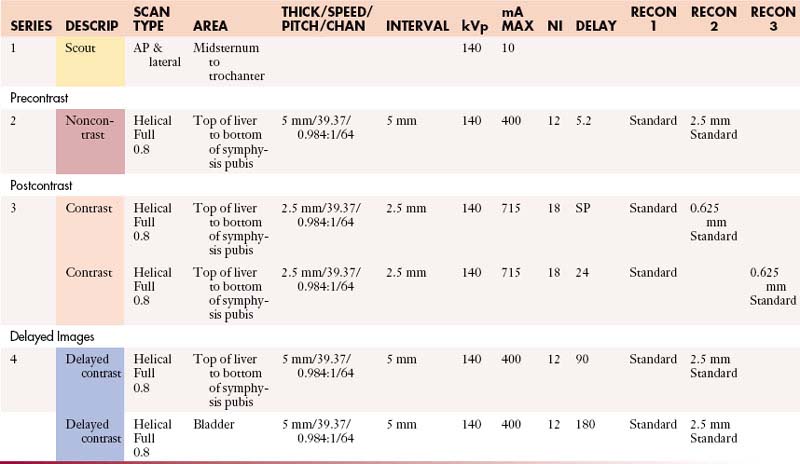 | SERIES | DESCRIP | SCAN TYPE | AREA | THICK/SPEED/ PITCH/CHAN | INTERVAL | kVp | mA MAX | NI | DELAY | RECON 1 | RECON 2 | RECON 3 |
|---|---|---|---|---|---|---|---|---|---|---|---|---|
| 1 | Scout | AP & lateral | Midsternum to trochanter | | | 140 | 10 | | | | | |
| Precontrast | | | | | | | | | | | | |
| 2 | Noncontrast | Helical Full 0.8 | Top of liver to bottom of symphysis pubis | 5 mm/39.37/ 0.984:1/64 | 5 mm | 140 | 400 | 12 | 5.2 | Standard | 2.5 mm Standard | |
| Postcontrast | | | | | | | | | | | | |
| 3 | Contrast | Helical Full 0.8 | Top of liver to bottom of symphysis pubis | 2.5 mm/39.37/ 0.984:1/64 | 2.5 mm | 140 | 715 | 18 | SP | Standard | 0.625 mm Standard | |
| | Contrast | Helical Full 0.8 | Top of liver to bottom of symphysis pubis | 2.5 mm/39.37/ 0.984:1/64 | 2.5 mm | 140 | 715 | 18 | 24 | Standard | | 0.625 mm Standard |
| Delayed Images | | | | | | | | | | | | |
| 4 | Delayed contrast | Helical Full 0.8 | Top of liver to bottom of symphysis pubis | 5 mm/39.37/ 0.984:1/64 | 5 mm | 140 | 400 | 12 | 90 | Standard | 2.5 mm Standard | |
| | Delayed contrast | Helical Full 0.8 | Bladder | 5 mm/39.37/ 0.984:1/64 | 5 mm | 140 | 400 | 12 | 180 | Standard | 2.5 mm Standard | |